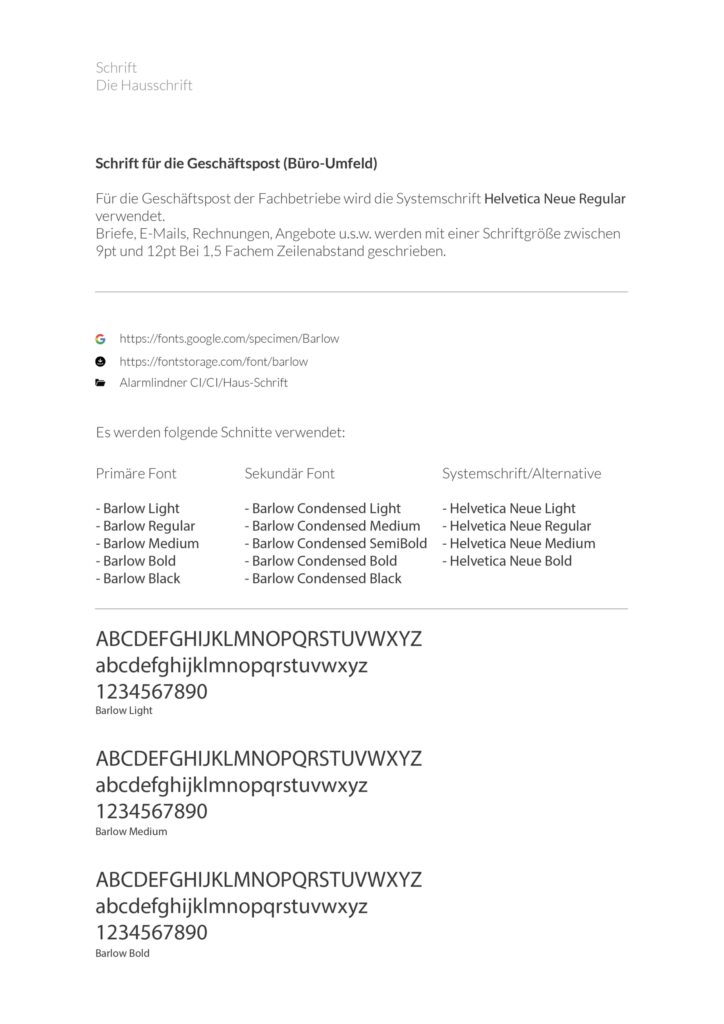 Schrift
Die Hausschrift

Schrift für die Geschäftspost (Büro-Umfeld)

Für die Geschäftspost der Fachbetriebe wird die Systemschrift Helvetica Neue Regular verwendet.
Briefe, E-Mails, Rechnungen, Angebote u.s.w. werden mit einer Schriftgröße zwischen 9pt und 12pt Bei 1,5 Fachem Zeilenabstand geschrieben.

https://fonts.google.com/specimen/Barlow
https://fontstorage.com/font/barlow
Alarmlindner CI/CI/Haus-Schrift

Es werden folgende Schnitte verwendet:

Primäre Font

- Barlow Light
- Barlow Regular
- Barlow Medium
- Barlow Bold
- Barlow Black

Sekundär Font

- Barlow Condensed Light
- Barlow Condensed Medium
- Barlow Condensed SemiBold
- Barlow Condensed Bold
- Barlow Condensed Black

Systemschrift/Alternative

- Helvetica Neue Light
- Helvetica Neue Regular
- Helvetica Neue Medium
- Helvetica Neue Bold

ABCDEFGHIJKLMNOPQRSTUVWXYZ
abcdefghijklmnopqrstuvwxyz
1234567890
Barlow Light

ABCDEFGHIJKLMNOPQRSTUVWXYZ
abcdefghijklmnopqrstuvwxyz
1234567890
Barlow Medium

ABCDEFGHIJKLMNOPQRSTUVWXYZ
abcdefghijklmnopqrstuvwxyz
1234567890
Barlow Bold